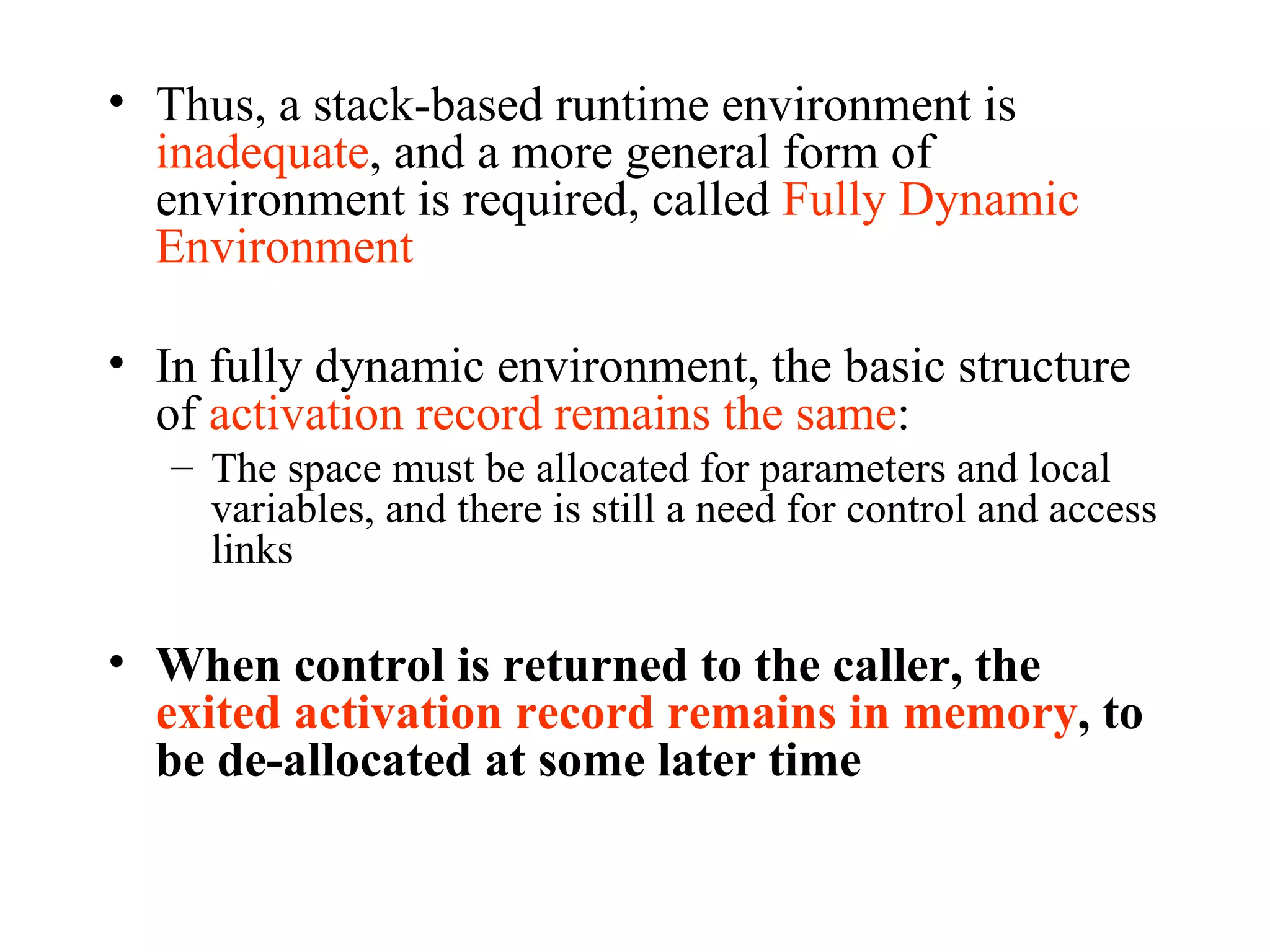 • Thus, a stack-based runtime environment is inadequate, and a more general form of environment is required, called Fully Dynamic Environment

• In fully dynamic environment, the basic structure of activation record remains the same:

– The space must be allocated for parameters and local variables, and there is still a need for control and access links

• When control is returned to the caller, the exited activation record remains in memory, to be de-allocated at some later time